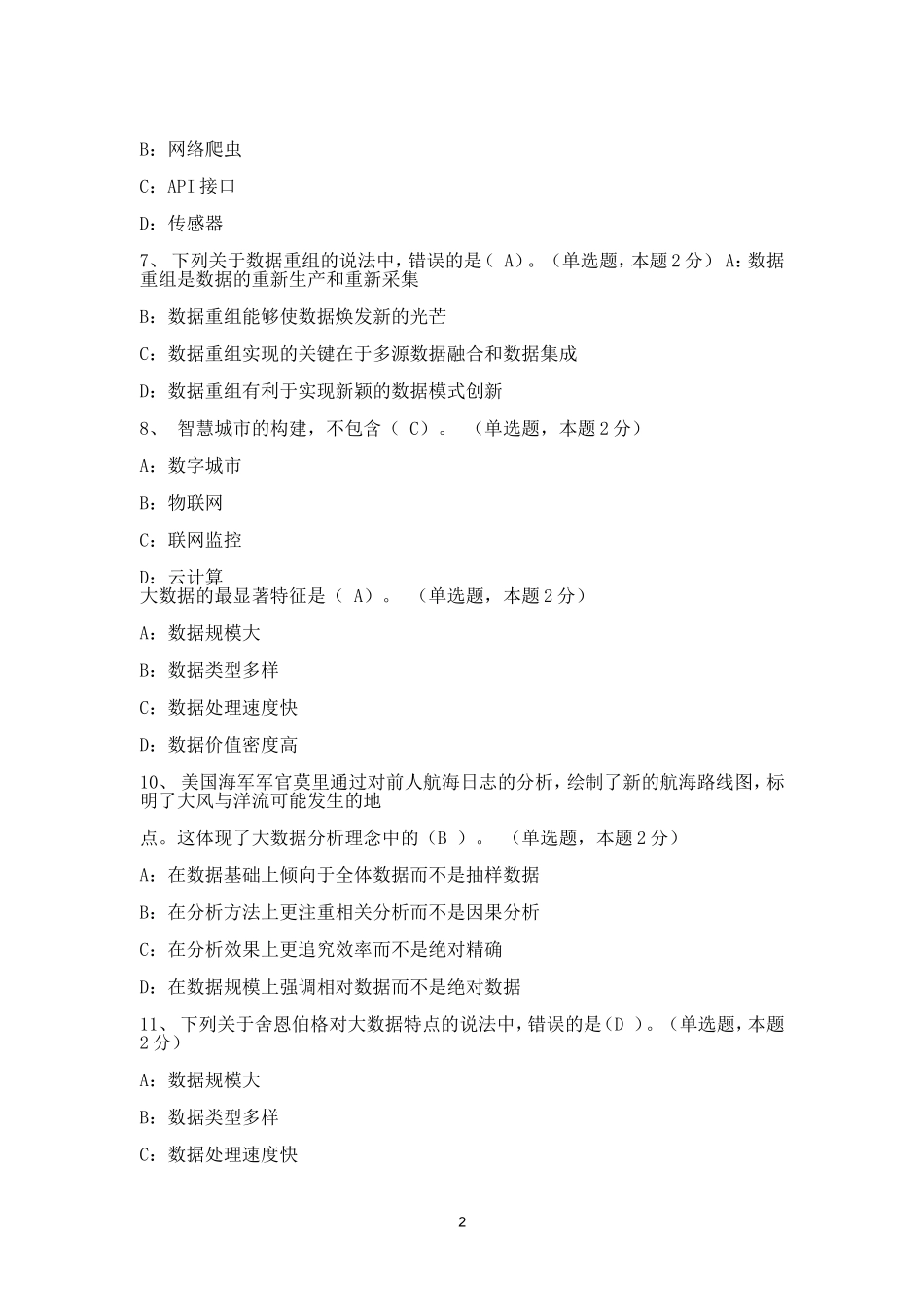 B：网络爬虫

C：API 接口

D：传感器

7、 下列关于数据重组的说法中，错误的是（ A）。（单选题，本题 2 分） A：数据重组是数据的重新生产和重新采集

B：数据重组能够使数据焕发新的光芒

C：数据重组实现的关键在于多源数据融合和数据集成

D：数据重组有利于实现新颖的数据模式创新

8、 智慧城市的构建，不包含（ C）。 （单选题，本题 2 分）

A：数字城市

B：物联网

C：联网监控

D：云计算
大数据的最显著特征是（ A）。 （单选题，本题 2 分）

A：数据规模大

B：数据类型多样

C：数据处理速度快

D：数据价值密度高

10、 美国海军军官莫里通过对前人航海日志的分析，绘制了新的航海路线图，标明了大风与洋流可能发生的地

点。这体现了大数据分析理念中的（B ）。 （单选题，本题 2 分）

A：在数据基础上倾向于全体数据而不是抽样数据

B：在分析方法上更注重相关分析而不是因果分析

C：在分析效果上更追究效率而不是绝对精确

D：在数据规模上强调相对数据而不是绝对数据

11、 下列关于舍恩伯格对大数据特点的说法中，错误的是（D ）。（单选题，本题 2 分）

A：数据规模大

B：数据类型多样

C：数据处理速度快

2